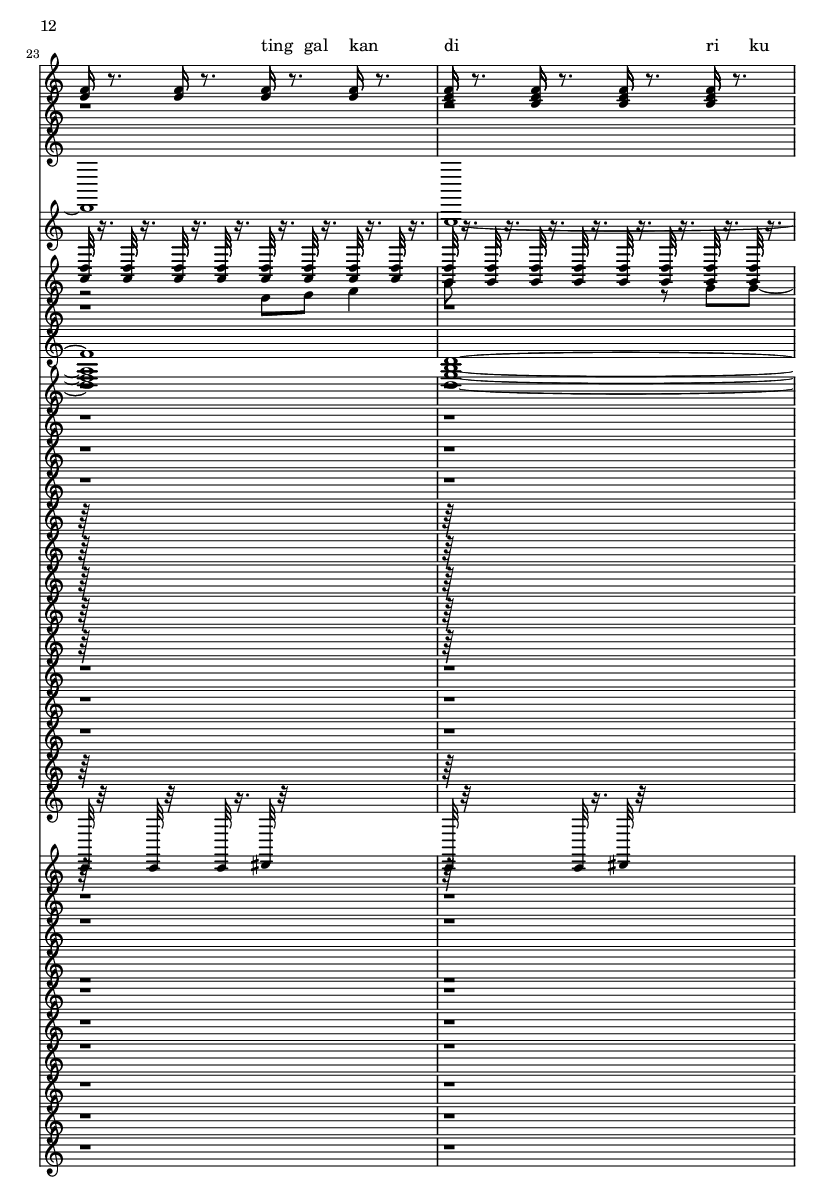 12

23

ting gal kan di ri ku